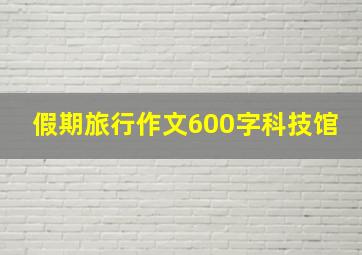 假期旅行作文600字科技馆